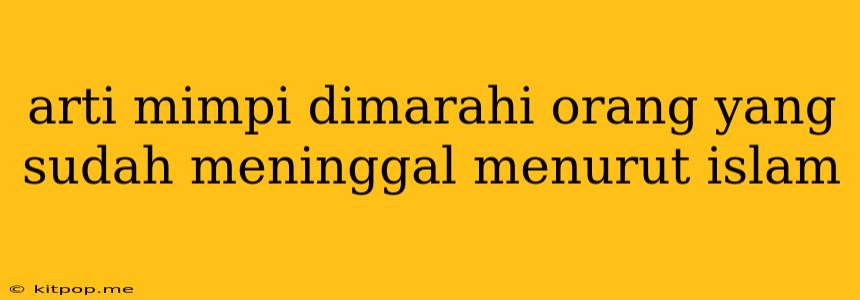 arti mimpi dimarahi orang yang sudah meninggal menurut islam

© kitpop.me